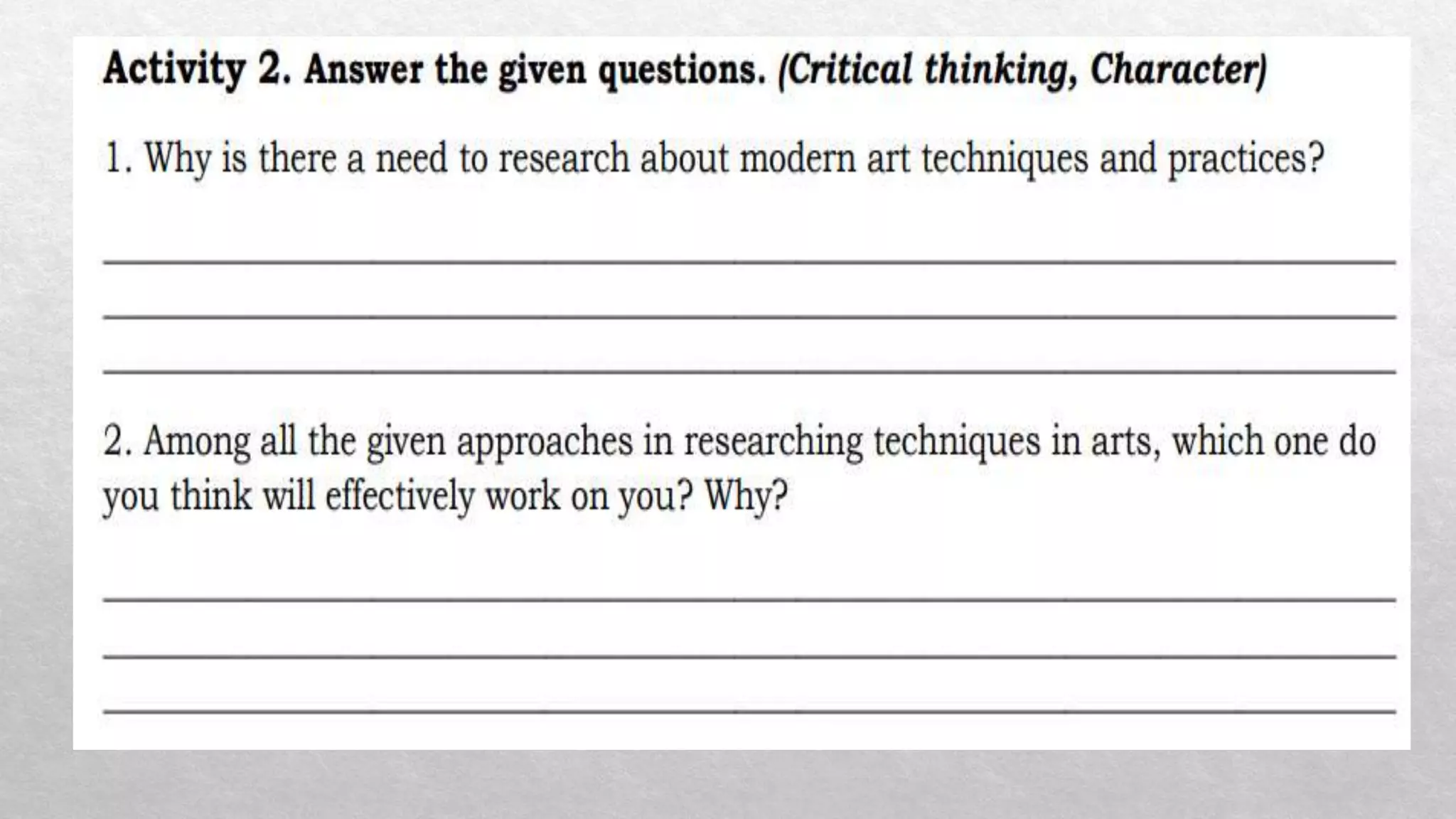 Activity 2. Answer the given questions. (Critical thinking, Character)

1. Why is there a need to research about modern art techniques and practices?

____
____
____

2. Among all the given approaches in researching techniques in arts, which one do you think will effectively work on you? Why?

____
____
____